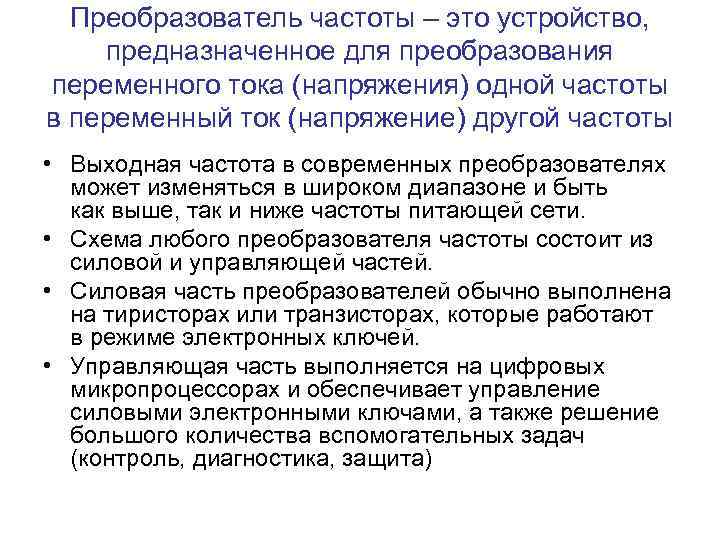 Преобразователь частоты – это устройство, предназначенное для преобразования переменного тока (напряжения) одной частоты в переменный ток (напряжение) другой частоты

• Выходная частота в современных преобразователях может изменяться в широком диапазоне и быть как выше, так и ниже частоты питающей сети.
• Схема любого преобразователя частоты состоит из силовой и управляющей частей.
• Силовая часть преобразователей обычно выполнена на тиристорах или транзисторах, которые работают в режиме электронных ключей.
• Управляющая часть выполняется на цифровых микропроцессорах и обеспечивает управление силовыми электронными ключами, а также решение большого количества вспомогательных задач (контроль, диагностика, защита)